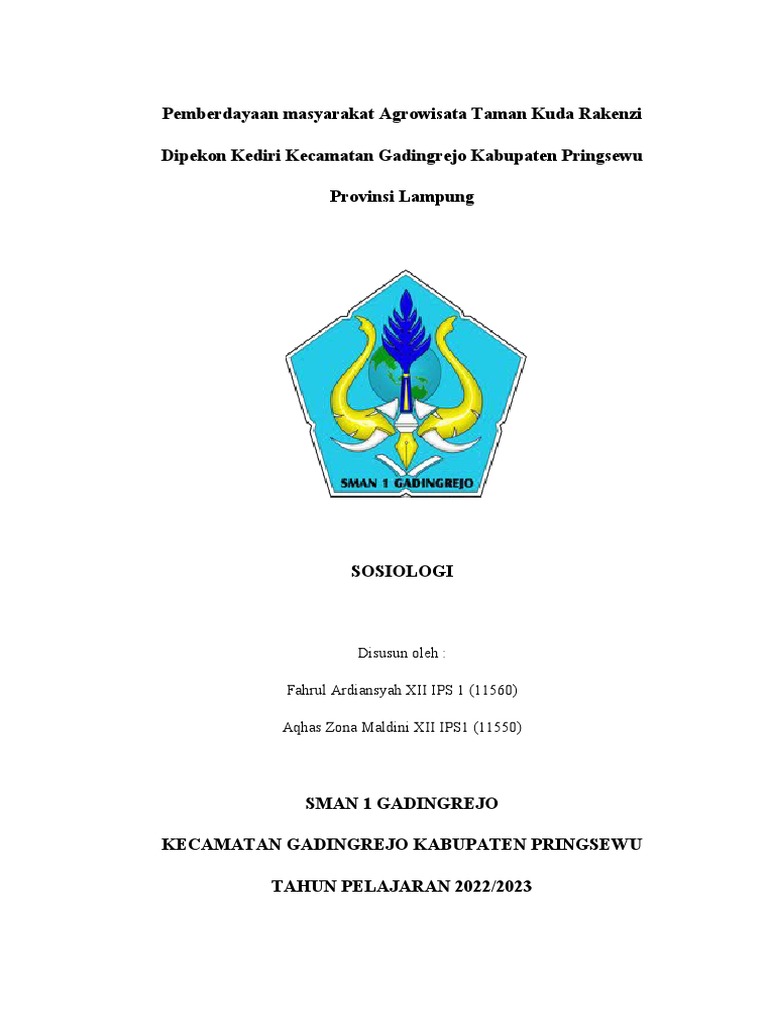 Pemberdayaan masyarakat Agrowisata Taman Kuda Rakenzi

Dipekon Kediri Kecamatan Gadingrejo Kabupaten Pringsewu

Provinsi Lampung

SMAN 1 GADINGREJO

SOSIOLOGI

Disusun oleh :

Fahrul Ardiansyah XII IPS 1 (11560)

Aqhas Zona Maldini XII IPS1 (11550)

SMAN 1 GADINGREJO

KECAMATAN GADINGREJO KABUPATEN PRINGSEWU

TAHUN PELAJARAN 2022/2023